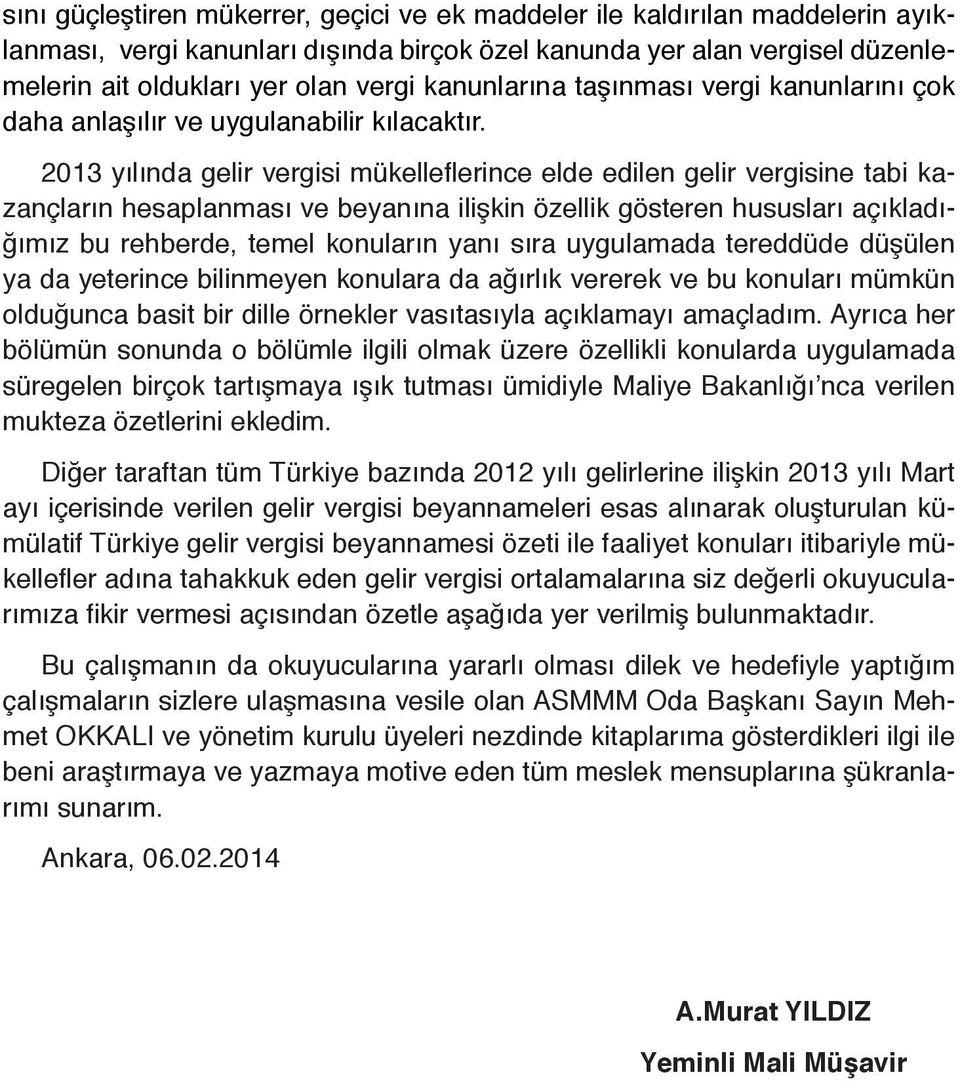 sını güçleştiren mükerrer, geçici ve ek maddeler ile kaldırılan maddelerin ayıklanması, vergi kanunları dışında birçok özel kanunda yer alan vergisel düzenlemelerin ait oldukları yer olan vergi kanunlarına taşınması vergi kanunlarını çok daha anlaşılır ve uygulanabilir kılacaktır.

2013 yılında gelir vergisi mükelleflerince elde edilen gelir vergisine tabi kazançların hesaplanması ve beyanına ilişkin özellik gösteren hususları açıkladığımız bu rehberde, temel konuların yanı sıra uygulamada tereddüde düşülen ya da yeterince bilinmeyen konulara da ağırlık vererek ve bu konuları mümkün olduğunca basit bir dille örnekler vasıtasıyla açıklamayı amaçladım. Ayrıca her bölümün sonunda o bölümle ilgili olmak üzere özellikli konularda uygulamada süregelen birçok tartışmaya ışık tutması ümidiyle Maliye Bakanlığı'nca verilen mukteza özetlerini ekledim.

Diğer taraftan tüm Türkiye bazında 2012 yılı gelirlerine ilişkin 2013 yılı Mart ayı içerisinde verilen gelir vergisi beyannameleri esas alınarak oluşturulan kümülatif Türkiye gelir vergisi beyannamesi özeti ile faaliyet konuları itibariyle mükellefler adına tahakkuk eden gelir vergisi ortalamalarına siz değerli okuyucularımıza fikir vermesi açısından özetle aşağıda yer verilmiş bulunmaktadır.

Bu çalışmanın da okuyucularına yararlı olması dilek ve hedefiyle yaptığım çalışmaların sizlere ulaşmasına vesile olan ASMMM Oda Başkanı Sayın Mehmet OKKALI ve yönetim kurulu üyeleri nezdinde kitaplarıma gösterdikleri ilgi ile beni araştırmaya ve yazmaya motive eden tüm meslek mensuplarına şükranlarımı sunarım.

Ankara, 06.02.2014

A.Murat YILDIZ

Yeminli Mali Müşavir